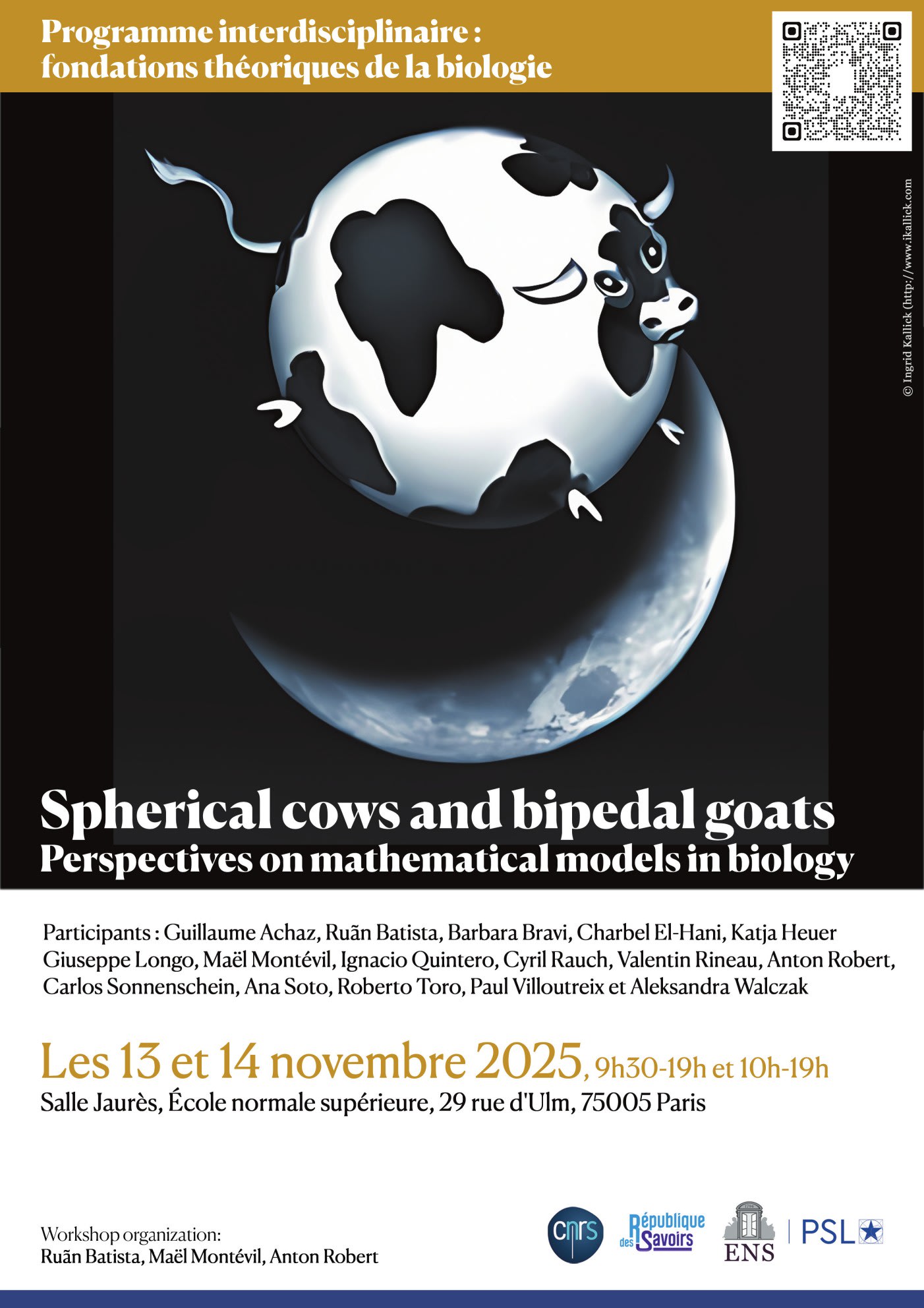 Programme interdisciplinaire :
fondations théoriques de la biologie

© Ingrid Kallick (http://www.ikallick.com

Spherical cows and bipedal goats
Perspectives on mathematical models in biology

Participants : Guillaume Achaz, Ruãn Batista, Barbara Bravi, Charbel El-Hani, Katja Heuer Giuseppe Longo, Maël Montévil, Ignacio Quintero, Cyril Rauch, Valentin Rineau, Anton Robert, Carlos Sonnenschein, Ana Soto, Roberto Toro, Paul Villoutreix et Aleksandra Walczak

Les 13 et 14 novembre 2025, 9h30-19h et 10h-19h
Salle Jaurès, École normale supérieure, 29 rue d'Ulm, 75005 Paris

Workshop organization:
Ruãn Batista, Maël Montévil, Anton Robert

cnrs
République des Savoirs
ENS
PSL